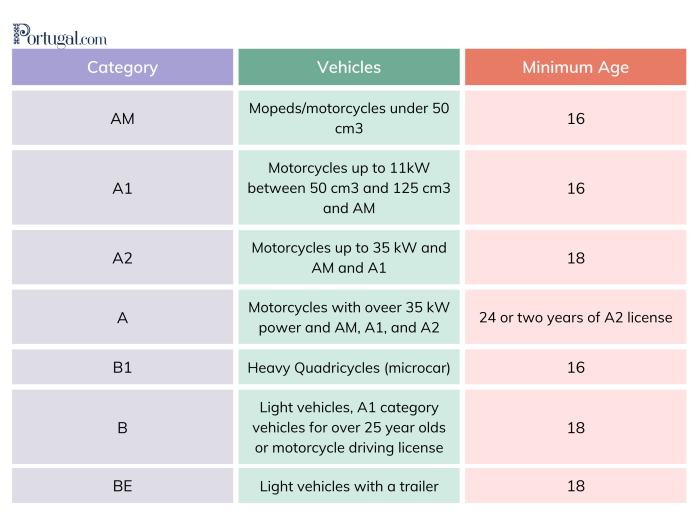 Portugal.com

| Category | Vehicles | Minimum Age |
|---|---|---|
| AM | Mopeds/motorcycles under 50 cm3 | 16 |
| A1 | Motorcycles up to 11kW between 50 cm3 and 125 cm3 and AM | 16 |
| A2 | Motorcycles up to 35 kW and AM and A1 | 18 |
| A | Motorcycles with oveer 35 kW power and AM, A1, and A2 | 24 or two years of A2 license |
| B1 | Heavy Quadricycles (microcar) | 16 |
| B | Light vehicles, A1 category vehicles for over 25 year olds or motorcycle driving license | 18 |
| BE | Light vehicles with a trailer | 18 |